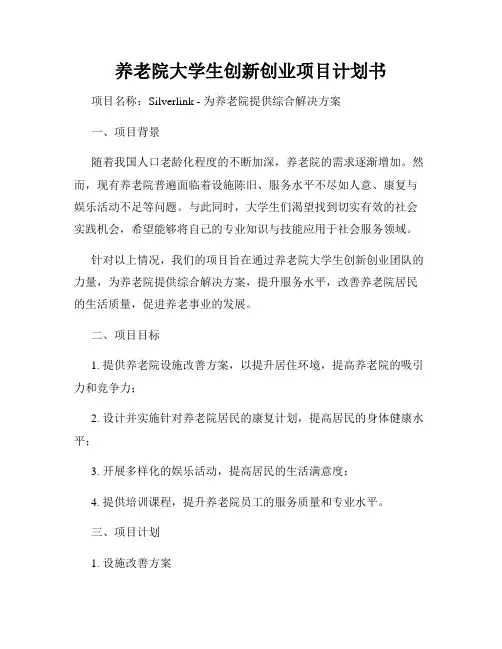 养老院大学生创新创业项目计划书

项目名称：Silverlink - 为养老院提供综合解决方案

一、项目背景

随着我国人口老龄化程度的不断加深，养老院的需求逐渐增加。然而，现有养老院普遍面临着设施陈旧、服务水平不尽如人意、康复与娱乐活动不足等问题。与此同时，大学生们渴望找到切实有效的社会实践机会，希望能够将自己的专业知识与技能应用于社会服务领域。

针对以上情况，我们的项目旨在通过养老院大学生创新创业团队的力量，为养老院提供综合解决方案，提升服务水平，改善养老院居民的生活质量，促进养老事业的发展。

二、项目目标

1. 提供养老院设施改善方案，以提升居住环境，提高养老院的吸引力和竞争力；

2. 设计并实施针对养老院居民的康复计划，提高居民的身体健康水平；

3. 开展多样化的娱乐活动，提高居民的生活满意度；

4. 提供培训课程，提升养老院员工的服务质量和专业水平。

三、项目计划

1. 设施改善方案